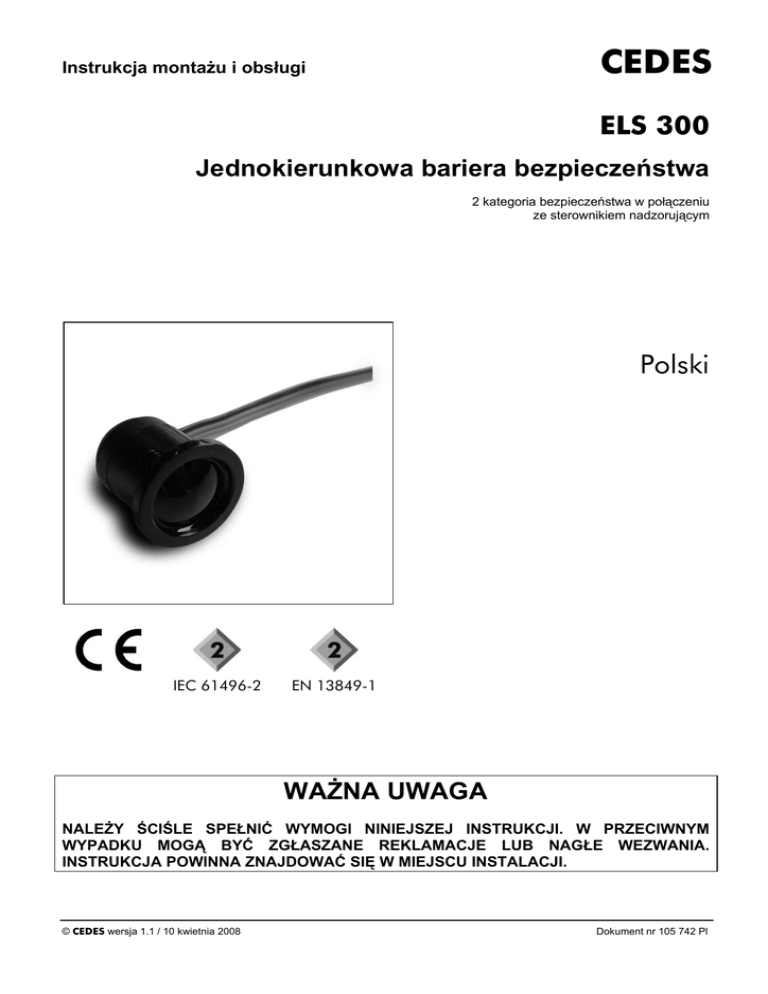 Instrukcja montażu i obsługi

CEDES

ELS 300

Jednokierunkowa bariera bezpieczeństwa

2 kategoria bezpieczeństwa w połączeniu ze sterownikiem nadzorującym

Polski

CE

2

IEC 61496-2

2

EN 13849-1

WAŻNA UWAGA

NALEŻY ŚCIŚLE SPEŁNIĆ WYMOGI NINIEJSZEJ INSTRUKCJI. W PRZECIWNYM WYPADKU MOGĄ BYĆ ZGŁASZANE REKLAMACJE LUB NAGŁE WEZWANIA. INSTRUKCJA POWINNA ZNAJDOWAĆ SIĘ W MIEJSCU INSTALACJI.

© CEDES wersja 1.1 / 10 kwietnia 2008

Dokument nr 105 742 Pl